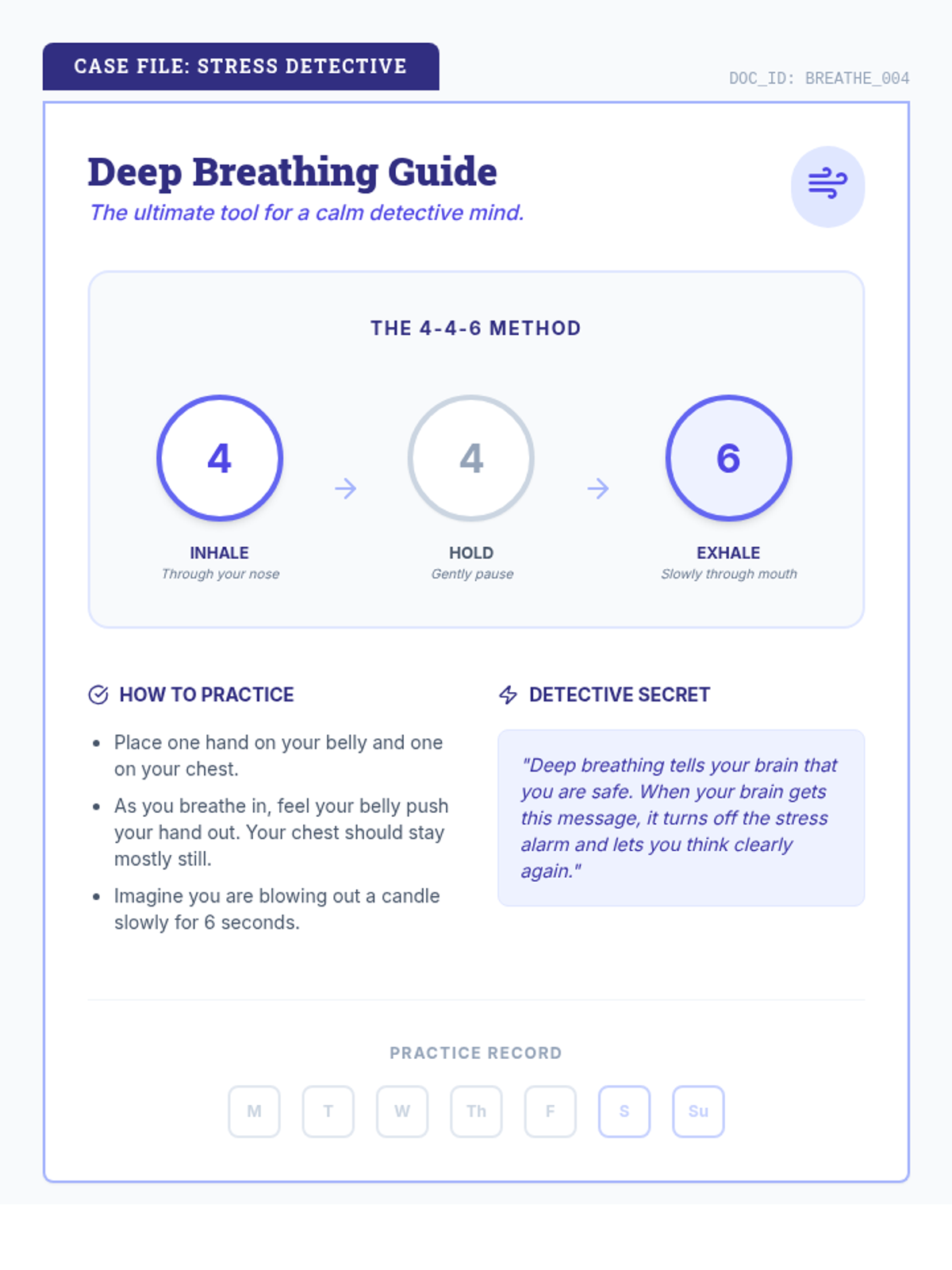 CASE FILE: STRESS DETECTIVE

DOC_ID: BREATHE_004

Deep Breathing Guide

The ultimate tool for a calm detective mind.

THE 4-4-6 METHOD

4
INHALE
Through your nose

4
HOLD
Gently pause

6
EXHALE
Slowly through mouth

HOW TO PRACTICE

- Place one hand on your belly and one on your chest.
- As you breathe in, feel your belly push your hand out. Your chest should stay mostly still.
- Imagine you are blowing out a candle slowly for 6 seconds.

DETECTIVE SECRET

"Deep breathing tells your brain that you are safe. When your brain gets this message, it turns off the stress alarm and lets you think clearly again."

PRACTICE RECORD

M T W Th F S Su